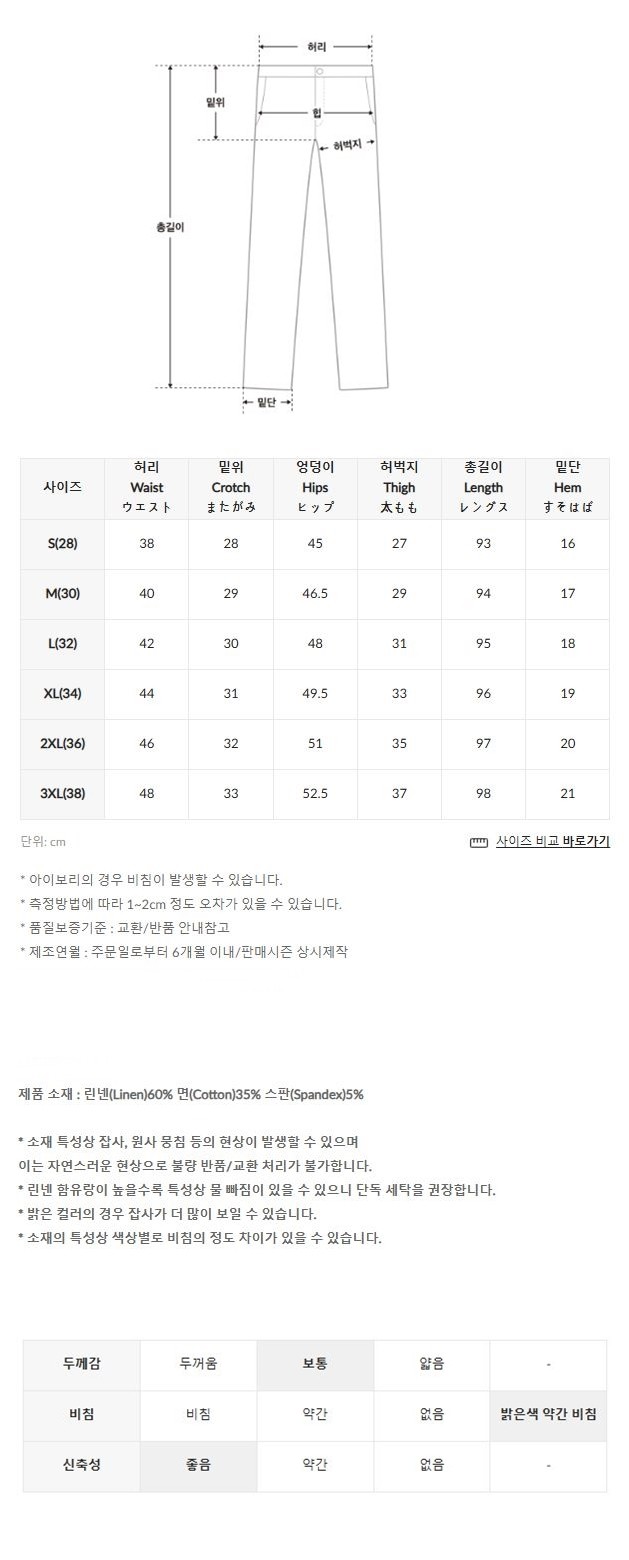 허리
밑위
힙
허벅지
총길이
밑단

| 사이즈 | 허리 Waist ウエスト | 밑위 Crotch またがみ | 엉덩이 Hips ヒップ | 허벅지 Thigh 太もも | 총길이 Length レングス | 밑단 Hem すそはば |
|---|---|---|---|---|---|---|
| S(28) | 38 | 28 | 45 | 27 | 93 | 16 |
| M(30) | 40 | 29 | 46.5 | 29 | 94 | 17 |
| L(32) | 42 | 30 | 48 | 31 | 95 | 18 |
| XL(34) | 44 | 31 | 49.5 | 33 | 96 | 19 |
| 2XL(36) | 46 | 32 | 51 | 35 | 97 | 20 |
| 3XL(38) | 48 | 33 | 52.5 | 37 | 98 | 21 |

단위: cm
사이즈 비교 바로가기

* 아이보리의 경우 비침이 발생할 수 있습니다.
* 측정방법에 따라 1~2cm 정도 오차가 있을 수 있습니다.
* 품질보증기준 : 교환/반품 안내참고
* 제조연월 : 주문일로부터 6개월 이내/판매시즌 상시제작

제품 소재 : 린넨(Linen)60% 면(Cotton)35% 스판(Spandex)5%

* 소재 특성상 잡사, 원사 뭉침 등의 현상이 발생할 수 있으며
이는 자연스러운 현상으로 불량 반품/교환 처리가 불가합니다.
* 린넨 함유량이 높을수록 특성상 물 빠짐이 있을 수 있으니 단독 세탁을 권장합니다.
* 밝은 컬러의 경우 잡사가 더 많이 보일 수 있습니다.
* 소재의 특성상 색상별로 비침의 정도 차이가 있을 수 있습니다.

| 두께감 | 두꺼움 | 보통 | 얇음 | - |
|---|---|---|---|---|
| 비침 | 비침 | 약간 | 없음 | 밝은색 약간 비침 |
| 신축성 | 좋음 | 약간 | 없음 | - |